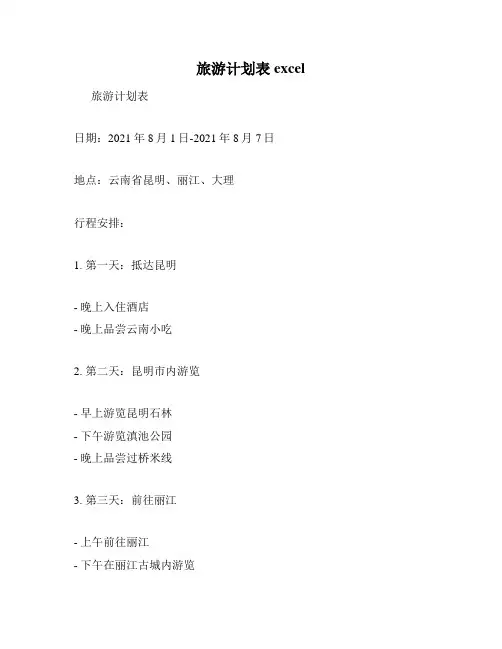 旅游计划表 excel

旅游计划表

日期：2021 年 8 月 1 日-2021 年 8 月 7 日

地点：云南省昆明、丽江、大理

行程安排：

1. 第一天：抵达昆明

- 晚上入住酒店
- 晚上品尝云南小吃

2. 第二天：昆明市内游览

- 早上游览昆明石林
- 下午游览滇池公园
- 晚上品尝过桥米线

3. 第三天：前往丽江

- 上午前往丽江
- 下午在丽江古城内游览